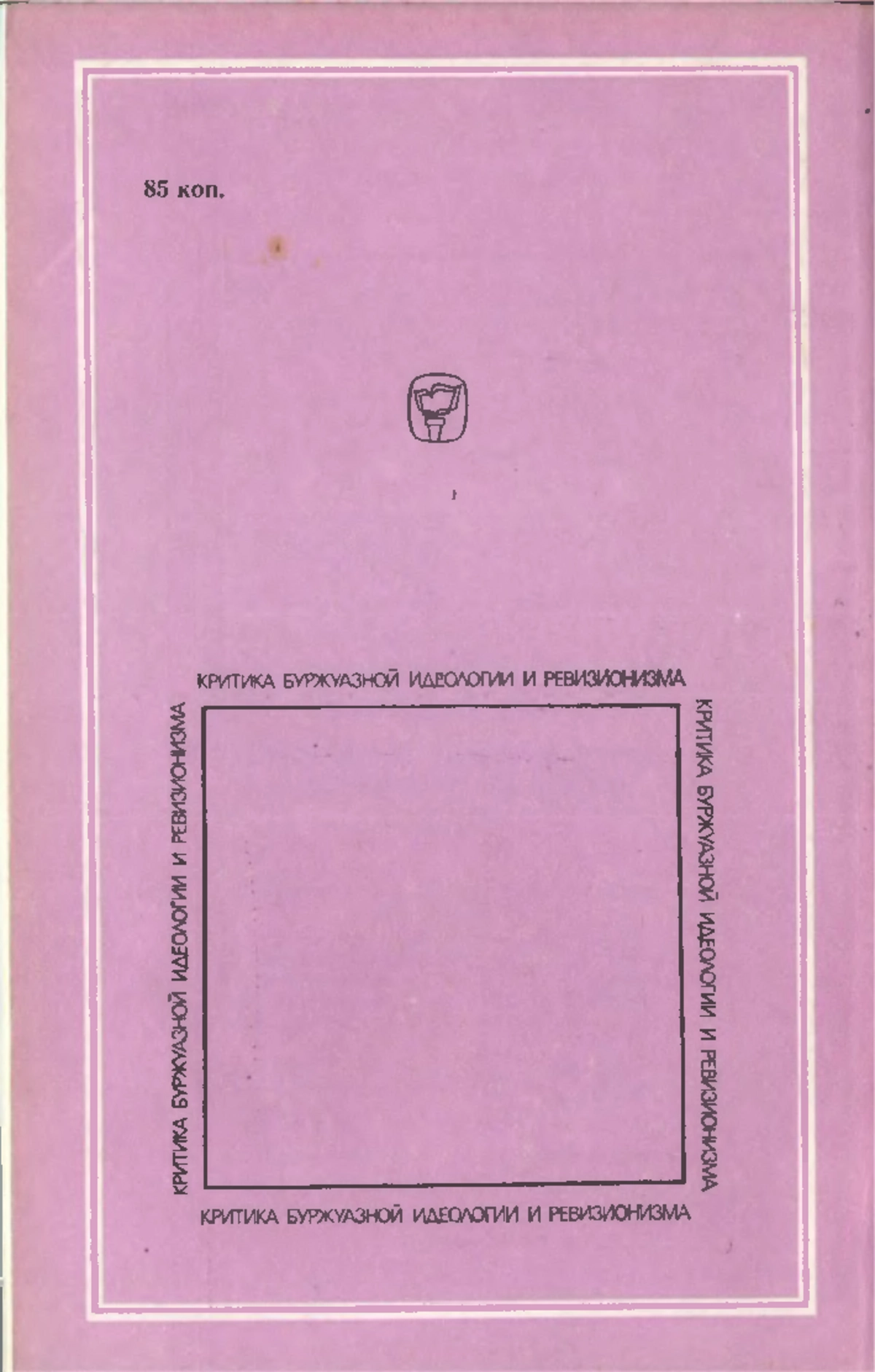 85 коп.

КРИТИКА БУРЖУАЗНОЙ ИДЕОЛОГИИ И РЕВИЗИОНИЗМА

КРИТИКА БУРЖУАЗНОЙ ИДЕОЛОГИИ И РЕВИЗИОНИЗМА

КРИТИКА БУРЖУАЗНОЙ ИДЕОЛОГИИ И РЕВИЗИОНИЗМА

КРИТИКА БУРЖУАЗНОЙ ИДЕОЛОГИИ И РЕВИЗИОНИЗМА